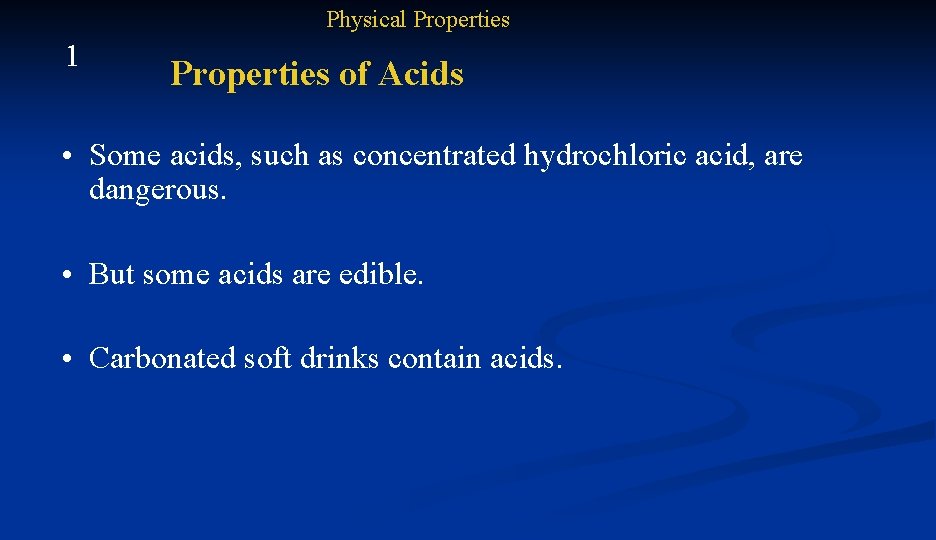 Physical Properties

1

Properties of Acids

• Some acids, such as concentrated hydrochloric acid, are dangerous.

• But some acids are edible.

• Carbonated soft drinks contain acids.